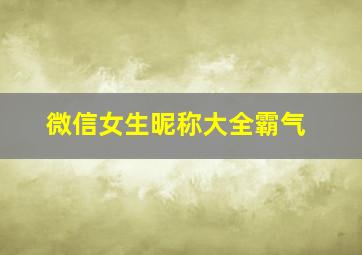 微信女生昵称大全霸气